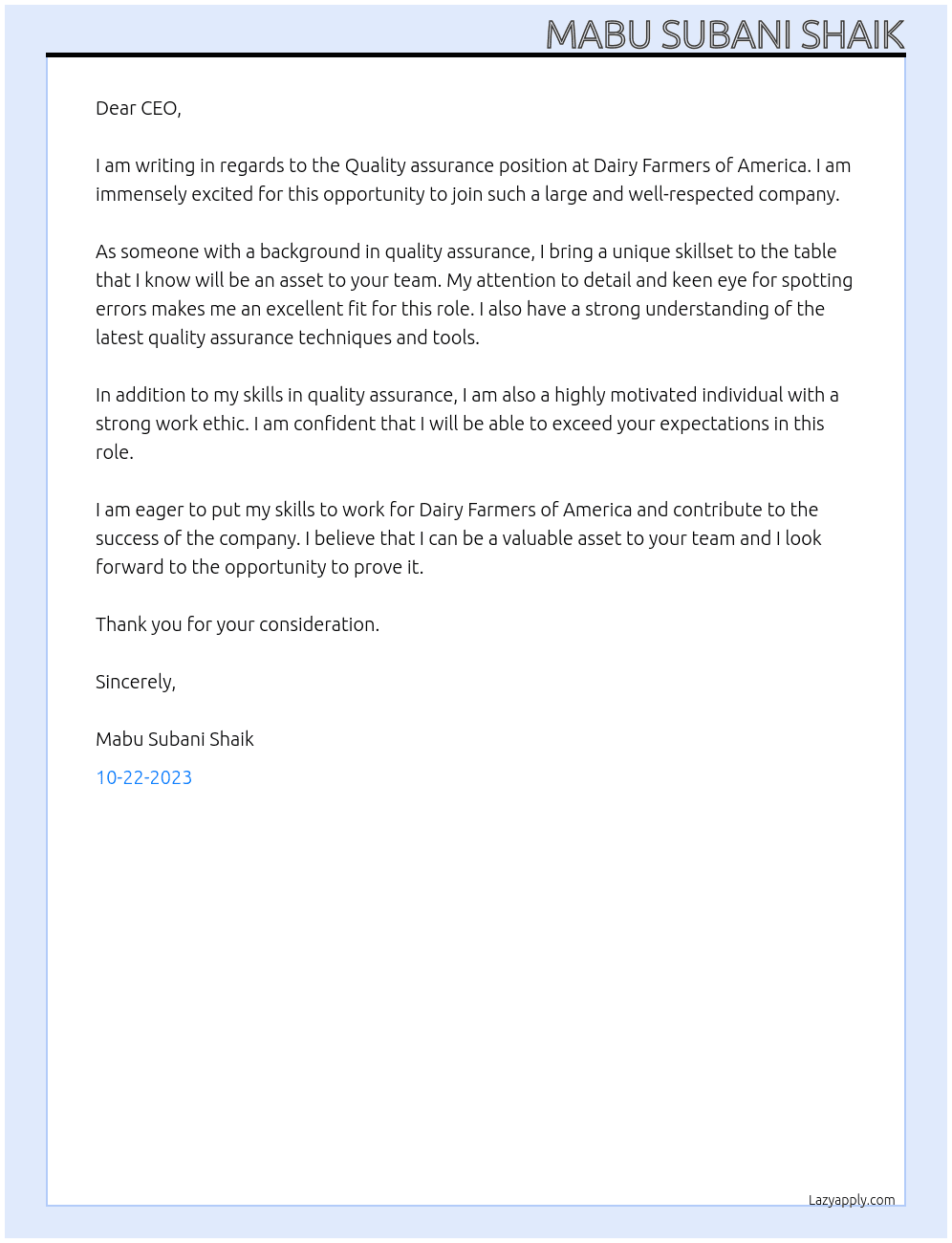 MABU SUBANI SHAIK

Dear CEO,

I am writing in regards to the Quality assurance position at Dairy Farmers of America. I am immensely excited for this opportunity to join such a large and well-respected company.

As someone with a background in quality assurance, I bring a unique skillset to the table that I know will be an asset to your team. My attention to detail and keen eye for spotting errors makes me an excellent fit for this role. I also have a strong understanding of the latest quality assurance techniques and tools.

In addition to my skills in quality assurance, I am also a highly motivated individual with a strong work ethic. I am confident that I will be able to exceed your expectations in this role.

I am eager to put my skills to work for Dairy Farmers of America and contribute to the success of the company. I believe that I can be a valuable asset to your team and I look forward to the opportunity to prove it.

Thank you for your consideration.

Sincerely,

Mabu Subani Shaik

10-22-2023

Lazyapply.com